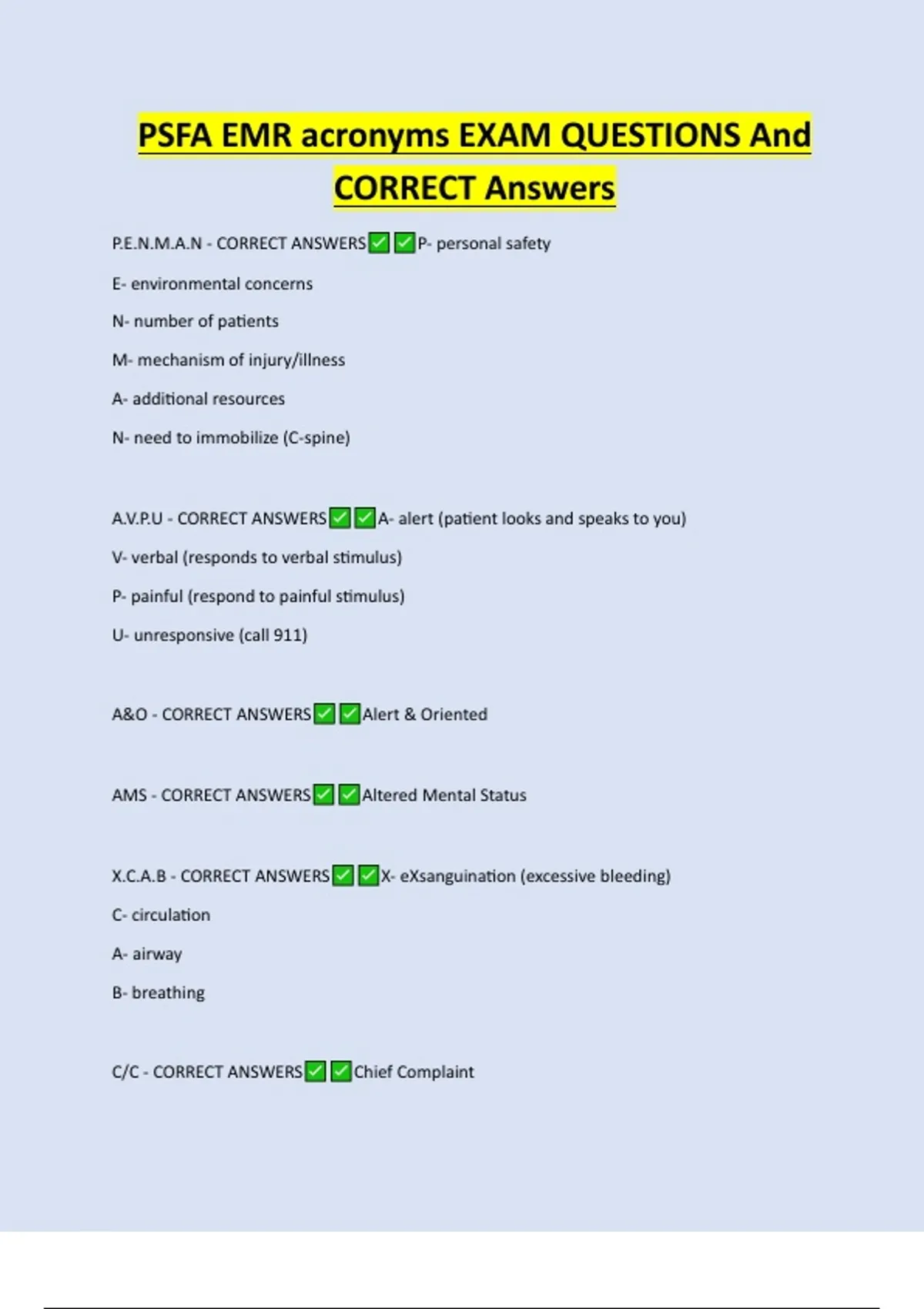 PSFA EMR acronyms EXAM QUESTIONS And CORRECT Answers

P.E.N.M.A.N - CORRECT ANSWERS✅✅P- personal safety

E- environmental concerns

N- number of patients

M- mechanism of injury/illness

A- additional resources

N- need to immobilize (C-spine)

A.V.P.U - CORRECT ANSWERS✅✅A- alert (patient looks and speaks to you)

V- verbal (responds to verbal stimulus)

P- painful (respond to painful stimulus)

U- unresponsive (call 911)

A&O - CORRECT ANSWERS✅✅Alert & Oriented

AMS - CORRECT ANSWERS✅✅Altered Mental Status

X.C.A.B - CORRECT ANSWERS✅✅X- eXsanguination (excessive bleeding)

C- circulation

A- airway

B- breathing

C/C - CORRECT ANSWERS✅✅Chief Complaint